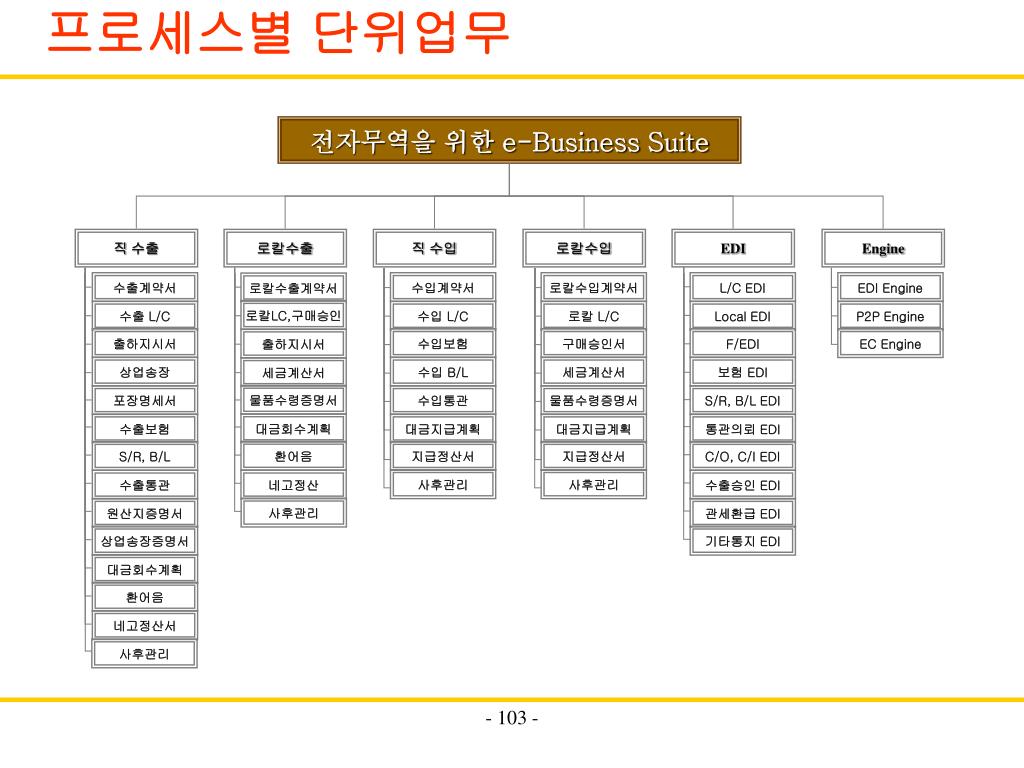 프로세스별 단위업무

전자무역을 위한 e-Business Suite

직 수출
수출계약서
수출 L/C
출하지시서
상업송장
포장명세서
수출보험
S/R, B/L
수출통관
원산지증명서
상업송장증명서
대금회수계획
환어음
네고정산서
사후관리

로칼수출
로칼수출계약서
로칼LC,구매승인
출하지시서
세금계산서
물품수령증명서
대금회수계획
환어음
네고정산
사후관리

직 수입
수입계약서
수입 L/C
수입보험
수입 B/L
수입통관
대금지급계획
지급정산서
사후관리

로칼수입
로칼수입계약서
로칼 L/C
구매승인서
세금계산서
물품수령증명서
대금지급계획
지급정산서
사후관리

EDI
L/C EDI
Local EDI
F/EDI
보험 EDI
S/R, B/L EDI
통관의뢰 EDI
C/O, C/I EDI
수출승인 EDI
관세환급 EDI
기타통지 EDI

Engine
EDI Engine
P2P Engine
EC Engine

- 103 -